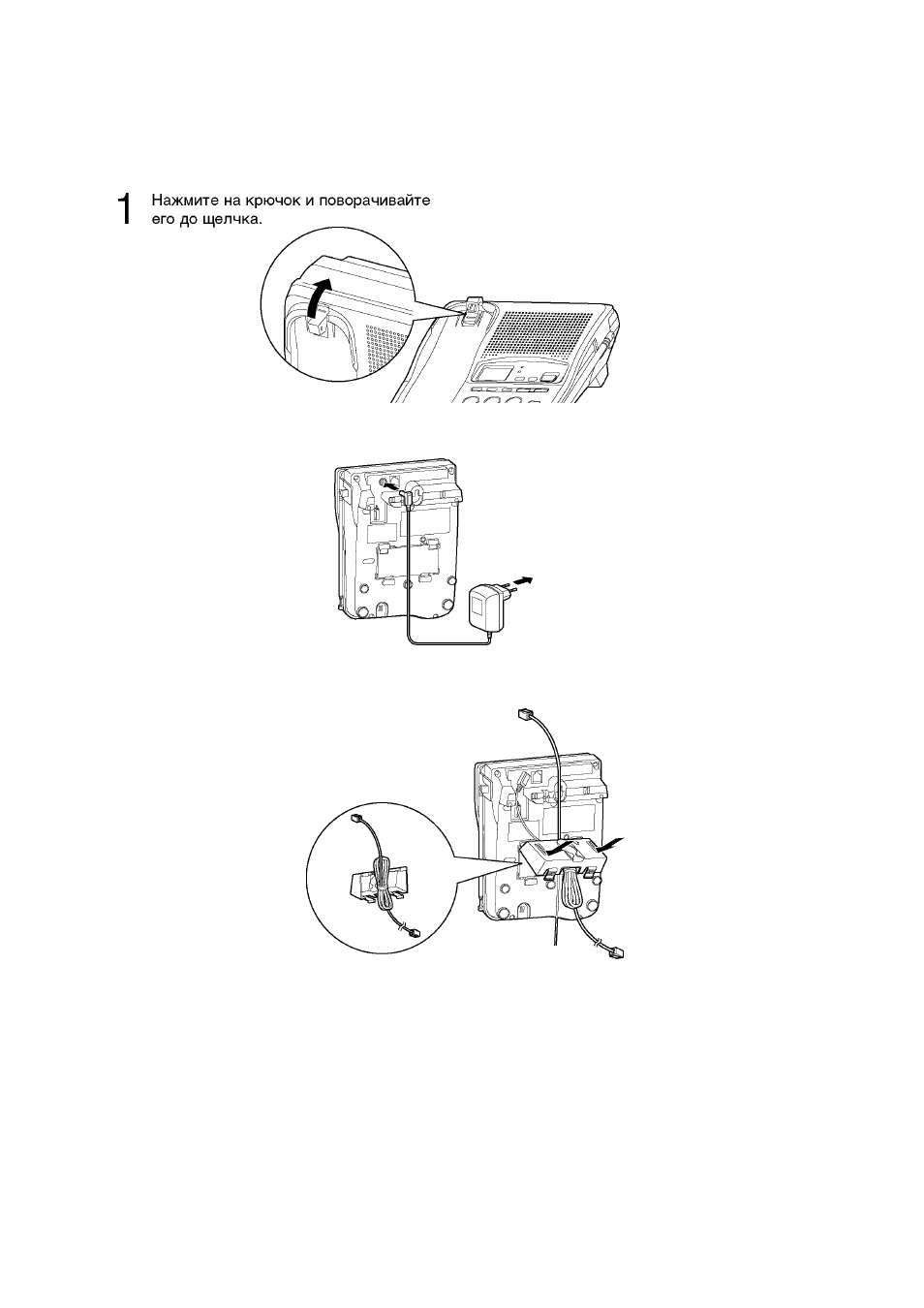 1 Нажмите на крючок и поворачивайте его до щелчка.